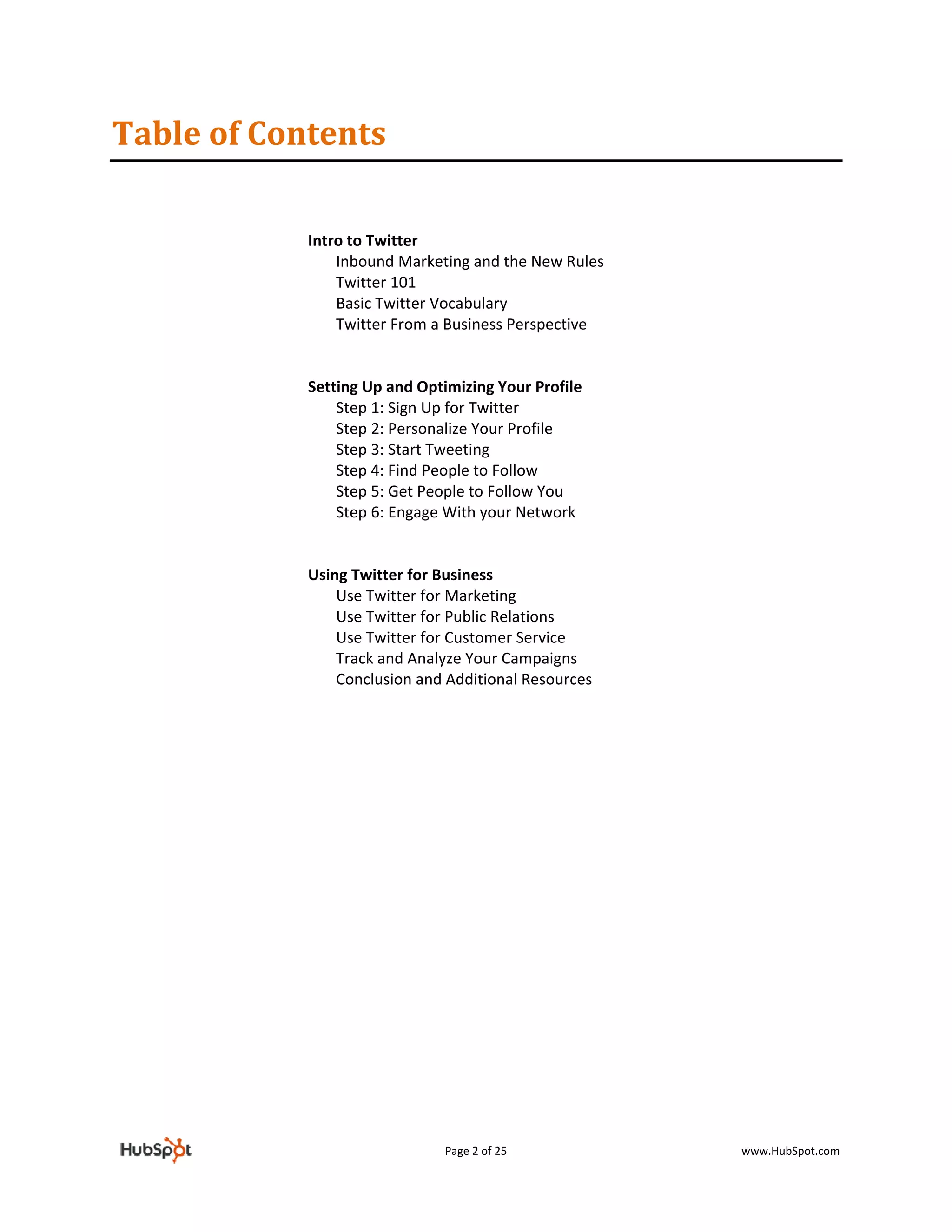 Table of Contents

Intro to Twitter
Inbound Marketing and the New Rules
Twitter 101
Basic Twitter Vocabulary
Twitter From a Business Perspective

Setting Up and Optimizing Your Profile
Step 1: Sign Up for Twitter
Step 2: Personalize Your Profile
Step 3: Start Tweeting
Step 4: Find People to Follow
Step 5: Get People to Follow You
Step 6: Engage With your Network

Using Twitter for Business
Use Twitter for Marketing
Use Twitter for Public Relations
Use Twitter for Customer Service
Track and Analyze Your Campaigns
Conclusion and Additional Resources

HubSpot
Page 2 of 25
www.HubSpot.com